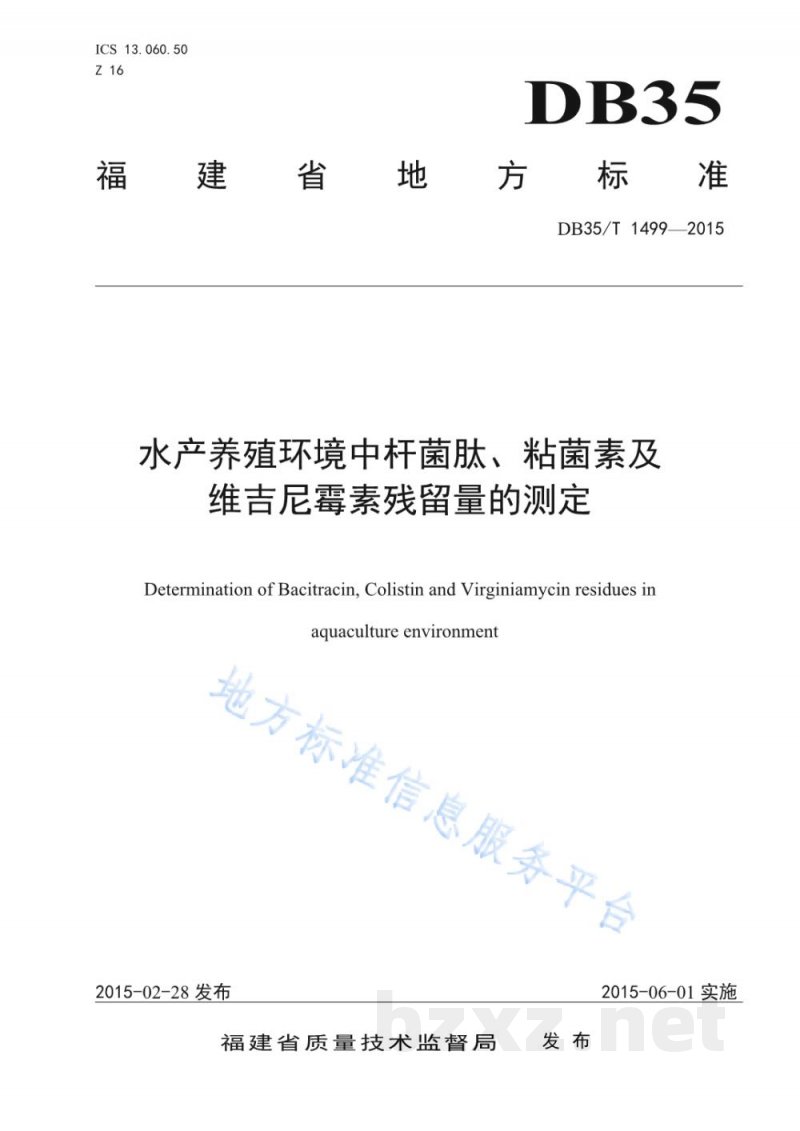 ICS 13.060.50
Z 16

DB35

福建省地方标准

DB35/T 1499—2015

水产养殖环境中杆菌肽、粘菌素及维吉尼霉素残留量的测定

Determination of Bacitracin, Colistin and Virginiamycin residues in aquaculture environment

2015-02-28发布 2015-06-01实施

福建省质量技术监督局 发布

地方标准信息服务平台

bzxz.net